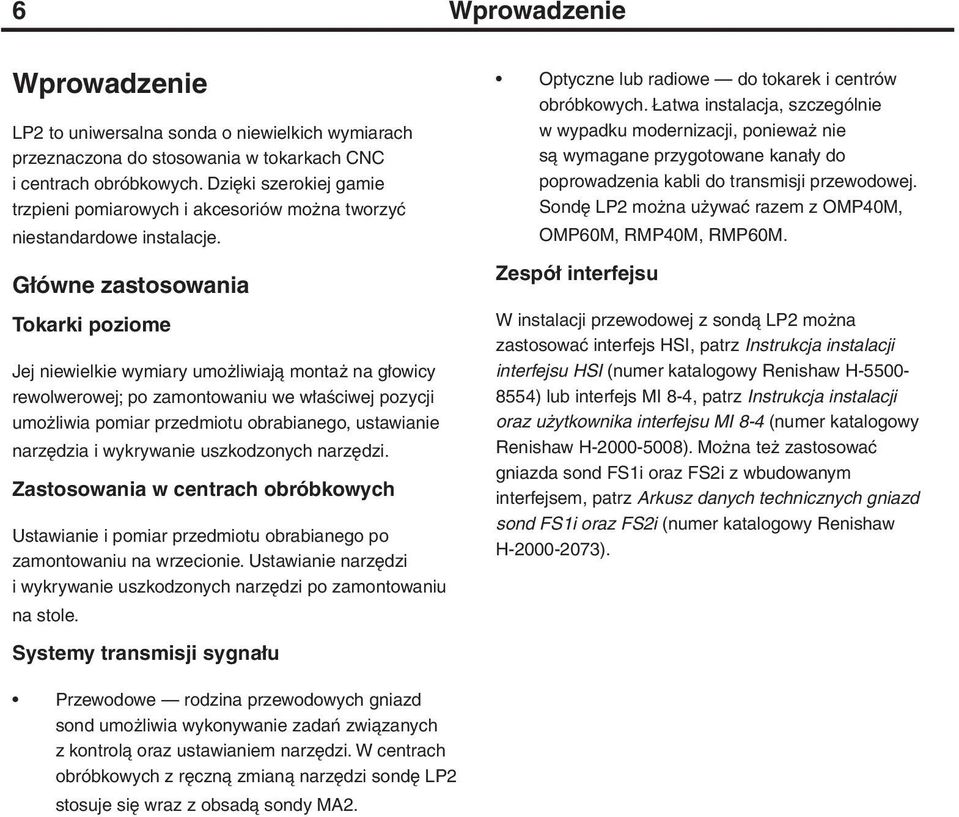 6 Wprowadzenie

Wprowadzenie

LP2 to uniwersalna sonda o niewielkich wymiarach przeznaczona do stosowania w tokarkach CNC i centrach obróbkowych. Dzięki szerokiej gamie trzpieni pomiarowych i akcesoriów można tworzyć niestandardowe instalacje.

Główne zastosowania

Tokarki poziome

Jej niewielkie wymiary umożliwiają montaż na głowicy rewolwerowej; po zamontowaniu we właściwej pozycji umożliwia pomiar przedmiotu obrabianego, ustawianie narzędzia i wykrywanie uszkodzonych narzędzi.

Zastosowania w centrach obróbkowych

Ustawianie i pomiar przedmiotu obrabianego po zamontowaniu na wrzecionie. Ustawianie narzędzi i wykrywanie uszkodzonych narzędzi po zamontowaniu na stole.

Systemy transmisji sygnału

• Przewodowe — rodzina przewodowych gniazd sond umożliwia wykonywanie zadań związanych z kontrolą oraz ustawianiem narzędzi. W centrach obróbkowych z ręczną zmianą narzędzi sondę LP2 stosuje się wraz z obsadą sondy MA2.

• Optyczne lub radiowe — do tokarek i centrów obróbkowych. Łatwa instalacja, szczególnie w wypadku modernizacji, ponieważ nie są wymagane przygotowane kanały do poprowadzenia kabli do transmisji przewodowej. Sondę LP2 można używać razem z OMP40M, OMP60M, RMP40M, RMP60M.

Zespół interfejsu

W instalacji przewodowej z sondą LP2 można zastosować interfejs HSI, patrz Instrukcja instalacji interfejsu HSI (numer katalogowy Renishaw H-5500-8554) lub interfejs MI 8-4, patrz Instrukcja instalacji oraz użytkownika interfejsu MI 8-4 (numer katalogowy Renishaw H-2000-5008). Można też zastosować gniazda sond FS1i oraz FS2i z wbudowanym interfejsem, patrz Arkusz danych technicznych gniazd sond FS1i oraz FS2i (numer katalogowy Renishaw H-2000-2073).